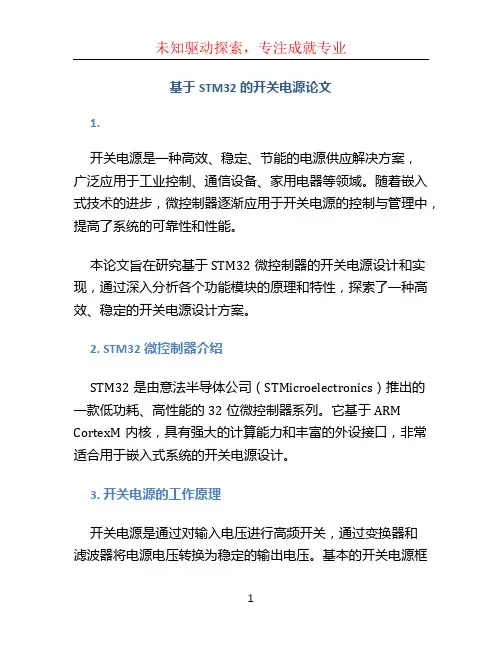 未知驱动探索，专注成就专业

基于 STM32 的开关电源论文

1.

开关电源是一种高效、稳定、节能的电源供应解决方案，广泛应用于工业控制、通信设备、家用电器等领域。随着嵌入式技术的进步，微控制器逐渐应用于开关电源的控制与管理中，提高了系统的可靠性和性能。

本论文旨在研究基于 STM32 微控制器的开关电源设计和实现，通过深入分析各个功能模块的原理和特性，探索了一种高效、稳定的开关电源设计方案。

2. STM32 微控制器介绍

STM32 是由意法半导体公司（STMicroelectronics）推出的一款低功耗、高性能的 32 位微控制器系列。它基于 ARM CortexM 内核，具有强大的计算能力和丰富的外设接口，非常适合用于嵌入式系统的开关电源设计。

3. 开关电源的工作原理

开关电源是通过对输入电压进行高频开关，通过变换器和滤波器将电源电压转换为稳定的输出电压。基本的开关电源框

1